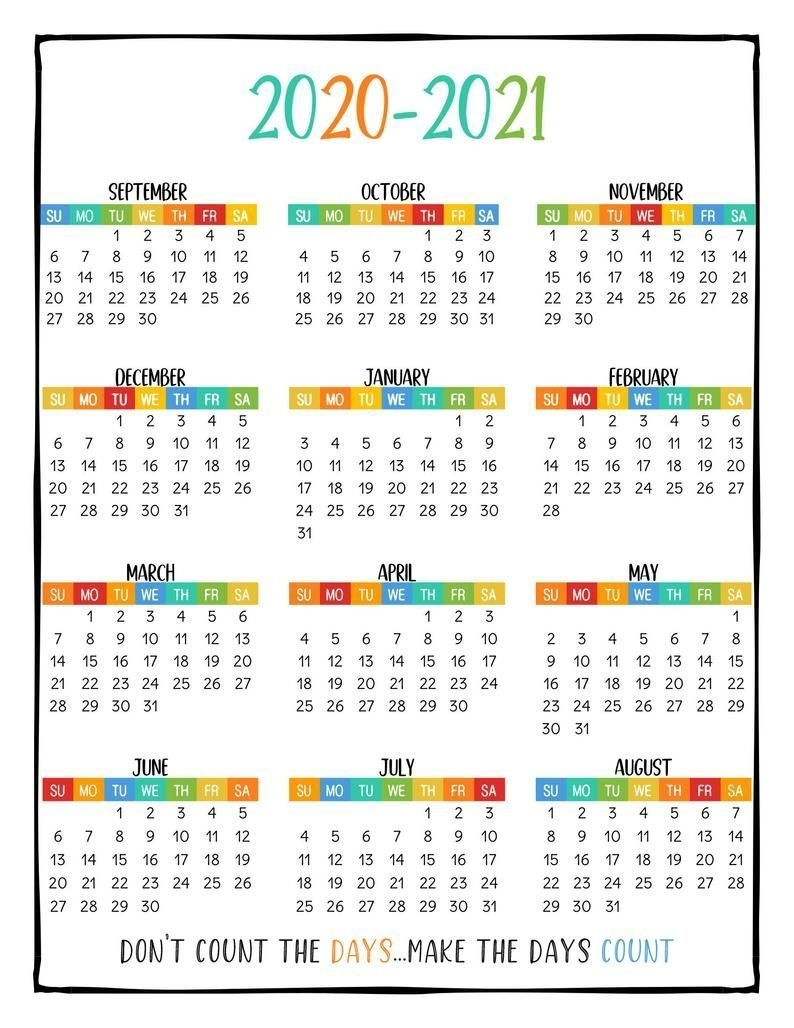 2020-2021

SEPTEMBER

| SU | MO | TU | WE | TH | FR | SA |
|---|---|---|---|---|---|---|
| | | 1 | 2 | 3 | 4 | 5 |
| 6 | 7 | 8 | 9 | 10 | 11 | 12 |
| 13 | 14 | 15 | 16 | 17 | 18 | 19 |
| 20 | 21 | 22 | 23 | 24 | 25 | 26 |
| 27 | 28 | 29 | 30 | | | |

OCTOBER

| SU | MO | TU | WE | TH | FR | SA |
|---|---|---|---|---|---|---|
| | | | | 1 | 2 | 3 |
| 4 | 5 | 6 | 7 | 8 | 9 | 10 |
| 11 | 12 | 13 | 14 | 15 | 16 | 17 |
| 18 | 19 | 20 | 21 | 22 | 23 | 24 |
| 25 | 26 | 27 | 28 | 29 | 30 | 31 |

NOVEMBER

| SU | MO | TU | WE | TH | FR | SA |
|---|---|---|---|---|---|---|
| 1 | 2 | 3 | 4 | 5 | 6 | 7 |
| 8 | 9 | 10 | 11 | 12 | 13 | 14 |
| 15 | 16 | 17 | 18 | 19 | 20 | 21 |
| 22 | 23 | 24 | 25 | 26 | 27 | 28 |
| 29 | 30 | | | | | |

DECEMBER

| SU | MO | TU | WE | TH | FR | SA |
|---|---|---|---|---|---|---|
| | | 1 | 2 | 3 | 4 | 5 |
| 6 | 7 | 8 | 9 | 10 | 11 | 12 |
| 13 | 14 | 15 | 16 | 17 | 18 | 19 |
| 20 | 21 | 22 | 23 | 24 | 25 | 26 |
| 27 | 28 | 29 | 30 | 31 | | |

JANUARY

| SU | MO | TU | WE | TH | FR | SA |
|---|---|---|---|---|---|---|
| | | | | | 1 | 2 |
| 3 | 4 | 5 | 6 | 7 | 8 | 9 |
| 10 | 11 | 12 | 13 | 14 | 15 | 16 |
| 17 | 18 | 19 | 20 | 21 | 22 | 23 |
| 24 | 25 | 26 | 27 | 28 | 29 | 30 |
| 31 | | | | | | |

FEBRUARY

| SU | MO | TU | WE | TH | FR | SA |
|---|---|---|---|---|---|---|
| | 1 | 2 | 3 | 4 | 5 | 6 |
| 7 | 8 | 9 | 10 | 11 | 12 | 13 |
| 14 | 15 | 16 | 17 | 18 | 19 | 20 |
| 21 | 22 | 23 | 24 | 25 | 26 | 27 |
| 28 | | | | | | |

MARCH

| SU | MO | TU | WE | TH | FR | SA |
|---|---|---|---|---|---|---|
| | 1 | 2 | 3 | 4 | 5 | 6 |
| 7 | 8 | 9 | 10 | 11 | 12 | 13 |
| 14 | 15 | 16 | 17 | 18 | 19 | 20 |
| 21 | 22 | 23 | 24 | 25 | 26 | 27 |
| 28 | 29 | 30 | 31 | | | |

APRIL

| SU | MO | TU | WE | TH | FR | SA |
|---|---|---|---|---|---|---|
| | | | | 1 | 2 | 3 |
| 4 | 5 | 6 | 7 | 8 | 9 | 10 |
| 11 | 12 | 13 | 14 | 15 | 16 | 17 |
| 18 | 19 | 20 | 21 | 22 | 23 | 24 |
| 25 | 26 | 27 | 28 | 29 | 30 | |

MAY

| SU | MO | TU | WE | TH | FR | SA |
|---|---|---|---|---|---|---|
| | | | | | | 1 |
| 2 | 3 | 4 | 5 | 6 | 7 | 8 |
| 9 | 10 | 11 | 12 | 13 | 14 | 15 |
| 16 | 17 | 18 | 19 | 20 | 21 | 22 |
| 23 | 24 | 25 | 26 | 27 | 28 | 29 |
| 30 | 31 | | | | | |

JUNE

| SU | MO | TU | WE | TH | FR | SA |
|---|---|---|---|---|---|---|
| | | 1 | 2 | 3 | 4 | 5 |
| 6 | 7 | 8 | 9 | 10 | 11 | 12 |
| 13 | 14 | 15 | 16 | 17 | 18 | 19 |
| 20 | 21 | 22 | 23 | 24 | 25 | 26 |
| 27 | 28 | 29 | 30 | | | |

JULY

| SU | MO | TU | WE | TH | FR | SA |
|---|---|---|---|---|---|---|
| | | | | 1 | 2 | 3 |
| 4 | 5 | 6 | 7 | 8 | 9 | 10 |
| 11 | 12 | 13 | 14 | 15 | 16 | 17 |
| 18 | 19 | 20 | 21 | 22 | 23 | 24 |
| 25 | 26 | 27 | 28 | 29 | 30 | 31 |

AUGUST

| SU | MO | TU | WE | TH | FR | SA |
|---|---|---|---|---|---|---|
| 1 | 2 | 3 | 4 | 5 | 6 | 7 |
| 8 | 9 | 10 | 11 | 12 | 13 | 14 |
| 15 | 16 | 17 | 18 | 19 | 20 | 21 |
| 22 | 23 | 24 | 25 | 26 | 27 | 28 |
| 29 | 30 | 31 | | | | |

DON'T COUNT THE DAYS...MAKE THE DAYS COUNT